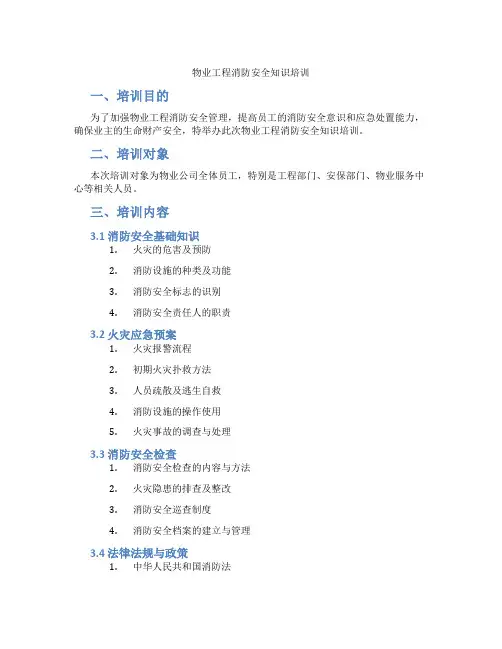 物业工程消防安全知识培训

一、培训目的

为了加强物业工程消防安全管理，提高员工的消防安全意识和应急处置能力，确保业主的生命财产安全，特举办此次物业工程消防安全知识培训。

二、培训对象

本次培训对象为物业公司全体员工，特别是工程部门、安保部门、物业服务中心等相关人员。

三、培训内容

3.1 消防安全基础知识

1. 火灾的危害及预防
2. 消防设施的种类及功能
3. 消防安全标志的识别
4. 消防安全责任人的职责

3.2 火灾应急预案

1. 火灾报警流程
2. 初期火灾扑救方法
3. 人员疏散及逃生自救
4. 消防设施的操作使用
5. 火灾事故的调查与处理

3.3 消防安全检查

1. 消防安全检查的内容与方法
2. 火灾隐患的排查及整改
3. 消防安全巡查制度
4. 消防安全档案的建立与管理

3.4 法律法规与政策

1. 中华人民共和国消防法